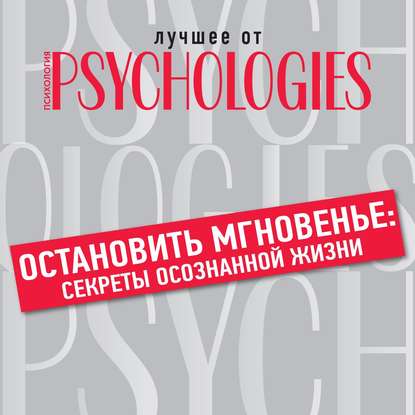 лучшее от
ПСИХОЛОГИЯ PSYCHOLOGIES

ОСТАНОВИТЬ МГНОВЕНЬЕ:
СЕКРЕТЫ ОСОЗНАННОЙ ЖИЗНИ